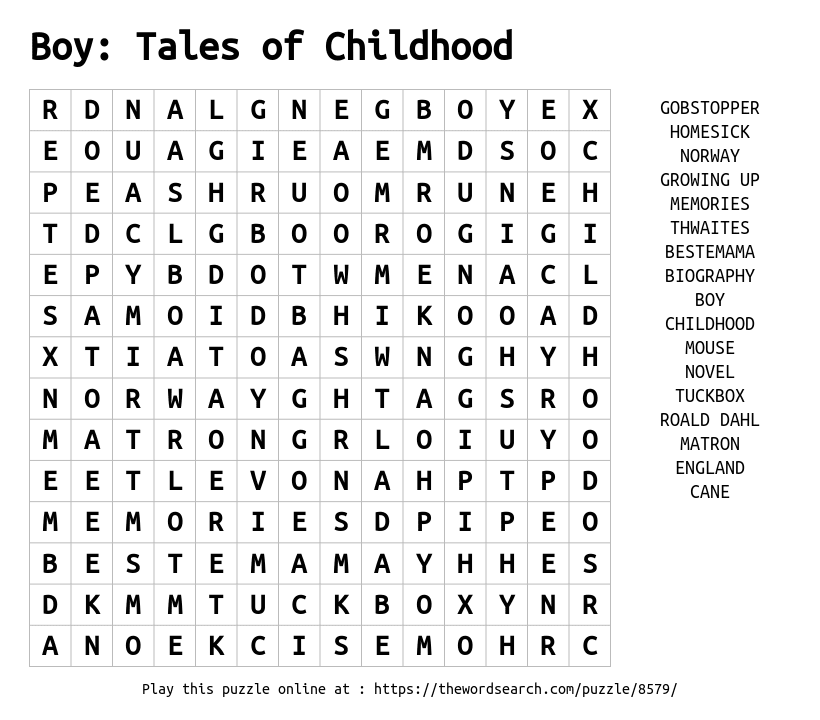 Boy: Tales of Childhood

| R | D | N | A | L | G | N | E | G | B | O | Y | E | X |
|---|---|---|---|---|---|---|---|---|---|---|---|---|---|
| E | O | U | A | G | I | E | A | E | M | D | S | O | C |
| P | E | A | S | H | R | U | O | M | R | U | N | E | H |
| T | D | C | L | G | B | O | O | R | O | G | I | G | I |
| E | P | Y | B | D | O | T | W | M | E | N | A | C | L |
| S | A | M | O | I | D | B | H | I | K | O | O | A | D |
| X | T | I | A | T | O | A | S | W | N | G | H | Y | H |
| N | O | R | W | A | Y | G | H | T | A | G | S | R | O |
| M | A | T | R | O | N | G | R | L | O | I | U | Y | O |
| E | E | T | L | E | V | O | N | A | H | P | T | P | D |
| M | E | M | O | R | I | E | S | D | P | I | P | E | O |
| B | E | S | T | E | M | A | M | A | Y | H | H | E | S |
| D | K | M | M | T | U | C | K | B | O | X | Y | N | R |
| A | N | O | E | K | C | I | S | E | M | O | H | R | C |

GOBSTOPPER
HOMESICK
NORWAY
GROWING UP
MEMORIES
THWAITES
BESTEMAMA
BIOGRAPHY
BOY
CHILDHOOD
MOUSE
NOVEL
TUCKBOX
ROALD DAHL
MATRON
ENGLAND
CANE

Play this puzzle online at : https://thewordsearch.com/puzzle/8579/